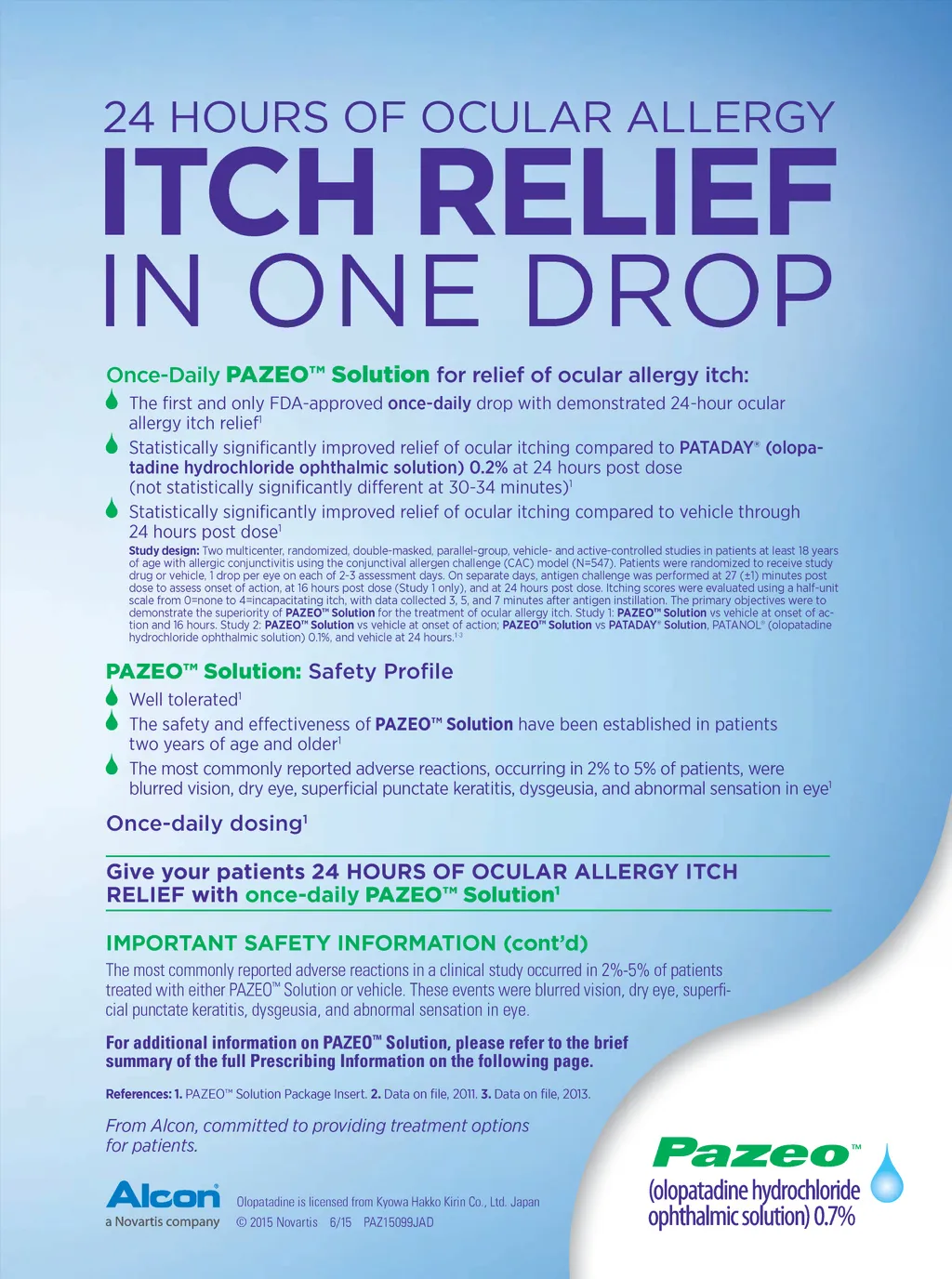 24 HOURS OF OCULAR ALLERGY
ITCH RELIEF
IN ONE DROP

Once-Daily PAZEO™ Solution for relief of ocular allergy itch:

The first and only FDA-approved once-daily drop with demonstrated 24-hour ocular allergy itch relief$^1$

Statistically significantly improved relief of ocular itching compared to PATADAY® (olopatadine hydrochloride ophthalmic solution) 0.2% at 24 hours post dose (not statistically significantly different at 30-34 minutes)$^1$

Statistically significantly improved relief of ocular itching compared to vehicle through 24 hours post dose$^1$

Study design: Two multicenter, randomized, double-masked, parallel-group, vehicle- and active-controlled studies in patients at least 18 years of age with allergic conjunctivitis using the conjunctival allergen challenge (CAC) model (N=547). Patients were randomized to receive study drug or vehicle, 1 drop per eye on each of 2-3 assessment days. On separate days, antigen challenge was performed at 27 (±1) minutes post dose to assess onset of action, at 16 hours post dose (Study 1 only), and at 24 hours post dose. Itching scores were evaluated using a half-unit scale from 0=none to 4=incapacitating itch, with data collected 3, 5, and 7 minutes after antigen instillation. The primary objectives were to demonstrate the superiority of PAZEO™ Solution for the treatment of ocular allergy itch. Study 1: PAZEO™ Solution vs vehicle at onset of action and 16 hours. Study 2: PAZEO™ Solution vs vehicle at onset of action; PAZEO™ Solution vs PATADAY® Solution, PATANOL® (olopatadine hydrochloride ophthalmic solution) 0.1%, and vehicle at 24 hours.$^{1-3}$

PAZEO™ Solution: Safety Profile

Well tolerated$^1$

The safety and effectiveness of PAZEO™ Solution have been established in patients two years of age and older$^1$

The most commonly reported adverse reactions, occurring in 2% to 5% of patients, were blurred vision, dry eye, superficial punctate keratitis, dysgeusia, and abnormal sensation in eye$^1$

Once-daily dosing$^1$

Give your patients 24 HOURS OF OCULAR ALLERGY ITCH RELIEF with once-daily PAZEO™ Solution$^1$

IMPORTANT SAFETY INFORMATION (cont'd)

The most commonly reported adverse reactions in a clinical study occurred in 2%-5% of patients treated with either PAZEO™ Solution or vehicle. These events were blurred vision, dry eye, superficial punctate keratitis, dysgeusia, and abnormal sensation in eye.

For additional information on PAZEO™ Solution, please refer to the brief summary of the full Prescribing Information on the following page.

References: 1. PAZEO™ Solution Package Insert. 2. Data on file, 2011. 3. Data on file, 2013.

From Alcon, committed to providing treatment options for patients.

Alcon
a Novartis company

Olopatadine is licensed from Kyowa Hakko Kirin Co., Ltd. Japan
© 2015 Novartis 6/15 PAZ15099JAD

Pazeo™
(olopatadine hydrochloride ophthalmic solution) 0.7%